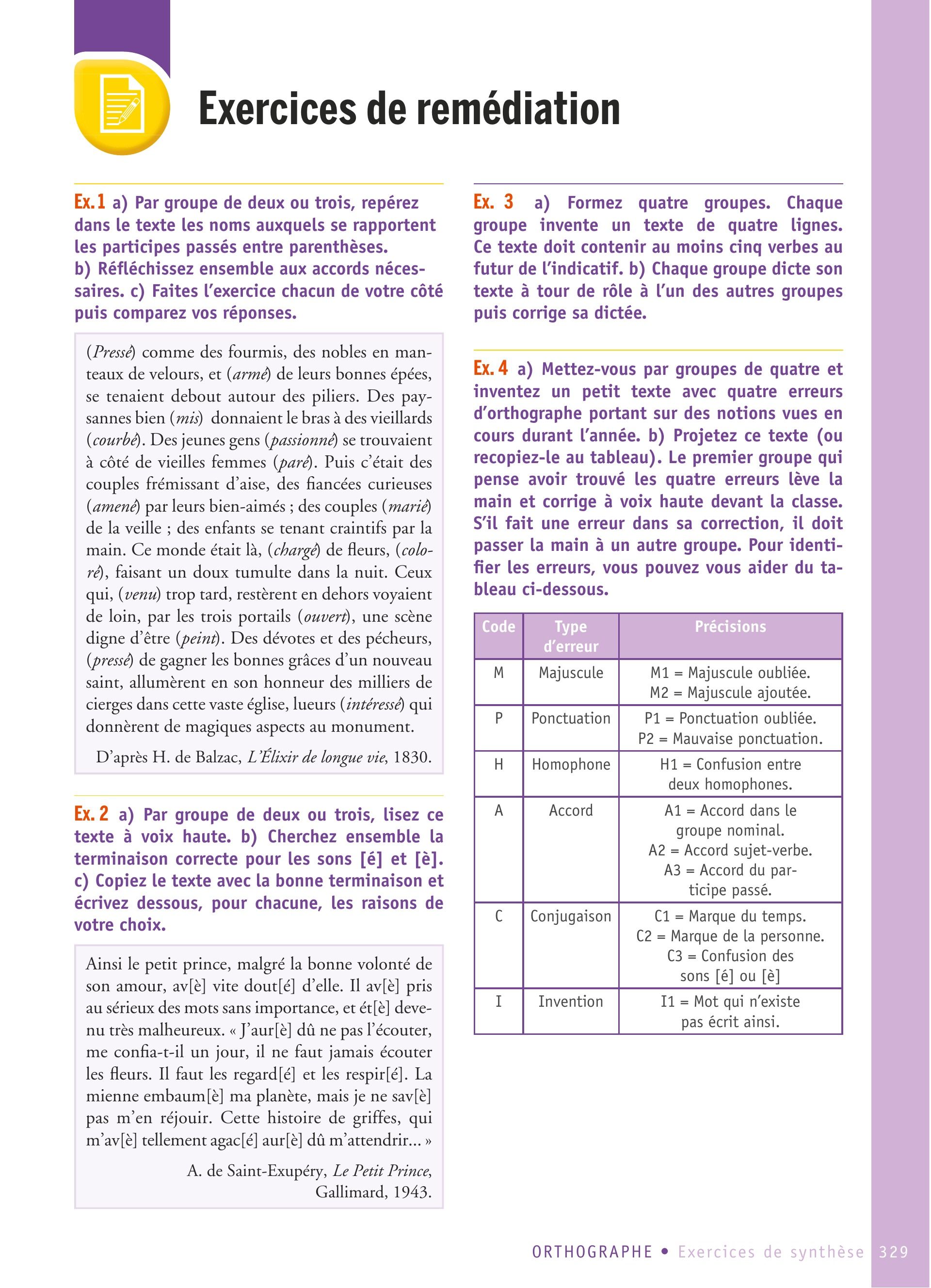 Exercices de remédiation

Ex. 1 a) Par groupe de deux ou trois, repérez dans le texte les noms auxquels se rapportent les participes passés entre parenthèses.
b) Réfléchissez ensemble aux accords nécessaires. c) Faites l'exercice chacun de votre côté puis comparez vos réponses.

(Pressé) comme des fourmis, des nobles en manteaux de velours, et (armé) de leurs bonnes épées, se tenaient debout autour des piliers. Des paysannes bien (mis) donnaient le bras à des vieillards (courbé). Des jeunes gens (passionné) se trouvaient à côté de vieilles femmes (paré). Puis c'était des couples frémissant d'aise, des fiancées curieuses (amené) par leurs bien-aimés ; des couples (marié) de la veille ; des enfants se tenant craintifs par la main. Ce monde était là, (chargé) de fleurs, (coloré), faisant un doux tumulte dans la nuit. Ceux qui, (venu) trop tard, restèrent en dehors voyaient de loin, par les trois portails (ouvert), une scène digne d'être (peint). Des dévotes et des pécheurs, (pressé) de gagner les bonnes grâces d'un nouveau saint, allumèrent en son honneur des milliers de cierges dans cette vaste église, lueurs (intéressé) qui donnèrent de magiques aspects au monument.

D'après H. de Balzac, L'Élixir de longue vie, 1830.

Ex. 2 a) Par groupe de deux ou trois, lisez ce texte à voix haute. b) Cherchez ensemble la terminaison correcte pour les sons [é] et [è]. c) Copiez le texte avec la bonne terminaison et écrivez dessous, pour chacune, les raisons de votre choix.

Ainsi le petit prince, malgré la bonne volonté de son amour, av[è] vite dout[é] d'elle. Il av[è] pris au sérieux des mots sans importance, et ét[è] devenu très malheureux. « J'aur[è] dû ne pas l'écouter, me confia-t-il un jour, il ne faut jamais écouter les fleurs. Il faut les regard[é] et les respir[é]. La mienne embaum[è] ma planète, mais je ne sav[è] pas m'en réjouir. Cette histoire de griffes, qui m'av[è] tellement agac[é] aur[è] dû m'attendrir... »

A. de Saint-Exupéry, Le Petit Prince, Gallimard, 1943.

Ex. 3 a) Formez quatre groupes. Chaque groupe invente un texte de quatre lignes. Ce texte doit contenir au moins cinq verbes au futur de l'indicatif. b) Chaque groupe dicte son texte à tour de rôle à l'un des autres groupes puis corrige sa dictée.

Ex. 4 a) Mettez-vous par groupes de quatre et inventez un petit texte avec quatre erreurs d'orthographe portant sur des notions vues en cours durant l'année. b) Projetez ce texte (ou recopiez-le au tableau). Le premier groupe qui pense avoir trouvé les quatre erreurs lève la main et corrige à voix haute devant la classe. S'il fait une erreur dans sa correction, il doit passer la main à un autre groupe. Pour identifier les erreurs, vous pouvez vous aider du tableau ci-dessous.

| Code | Type d'erreur | Précisions |
|---|---|---|
| M | Majuscule | M1 = Majuscule oubliée. M2 = Majuscule ajoutée. |
| P | Ponctuation | P1 = Ponctuation oubliée. P2 = Mauvaise ponctuation. |
| H | Homophone | H1 = Confusion entre deux homophones. |
| A | Accord | A1 = Accord dans le groupe nominal. A2 = Accord sujet-verbe. A3 = Accord du participe passé. |
| C | Conjugaison | C1 = Marque du temps. C2 = Marque de la personne. C3 = Confusion des sons [é] ou [è] |
| I | Invention | I1 = Mot qui n'existe pas écrit ainsi. |

ORTHOGRAPHE • Exercices de synthèse 329